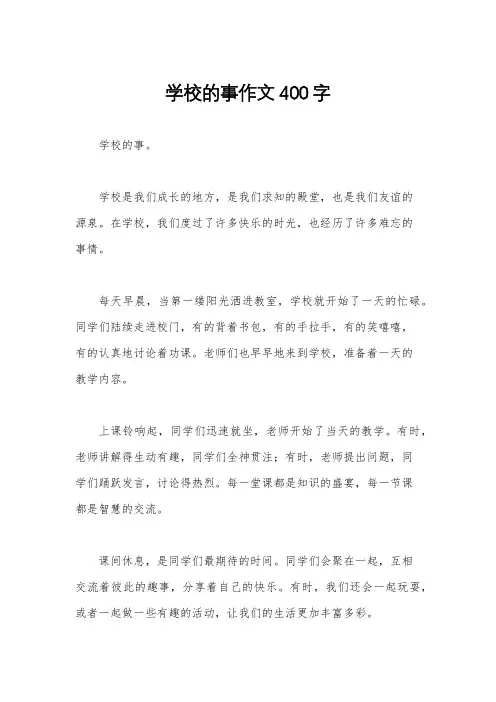 学校的事作文400字

学校的事。

学校是我们成长的地方，是我们求知的殿堂，也是我们友谊的源泉。在学校，我们度过了许多快乐的时光，也经历了许多难忘的事情。

每天早晨，当第一缕阳光洒进教室，学校就开始了一天的忙碌。同学们陆续走进校门，有的背着书包，有的手拉手，有的笑嘻嘻，有的认真地讨论着功课。老师们也早早地来到学校，准备着一天的教学内容。

上课铃响起，同学们迅速就坐，老师开始了当天的教学。有时，老师讲解得生动有趣，同学们全神贯注；有时，老师提出问题，同学们踊跃发言，讨论得热烈。每一堂课都是知识的盛宴，每一节课都是智慧的交流。

课间休息，是同学们最期待的时间。同学们会聚在一起，互相交流着彼此的趣事，分享着自己的快乐。有时，我们还会一起玩耍，或者一起做一些有趣的活动，让我们的生活更加丰富多彩。